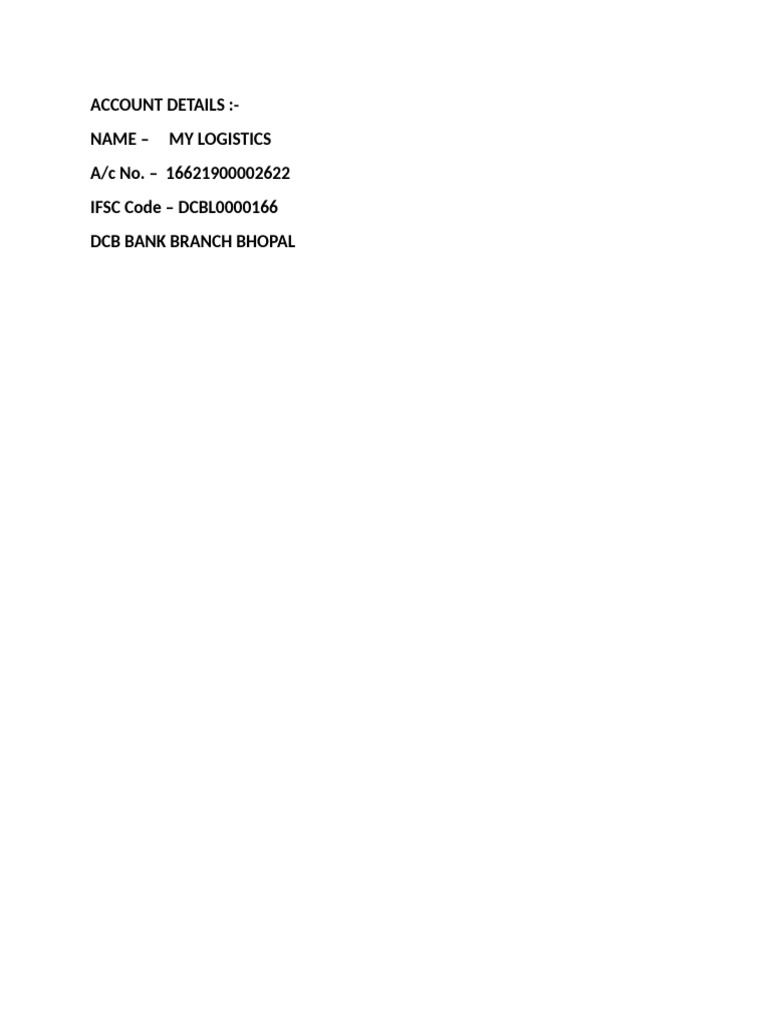 ACCOUNT DETAILS :-

NAME – MY LOGISTICS

A/c No. – 16621900002622

IFSC Code – DCBL0000166

DCB BANK BRANCH BHOPAL